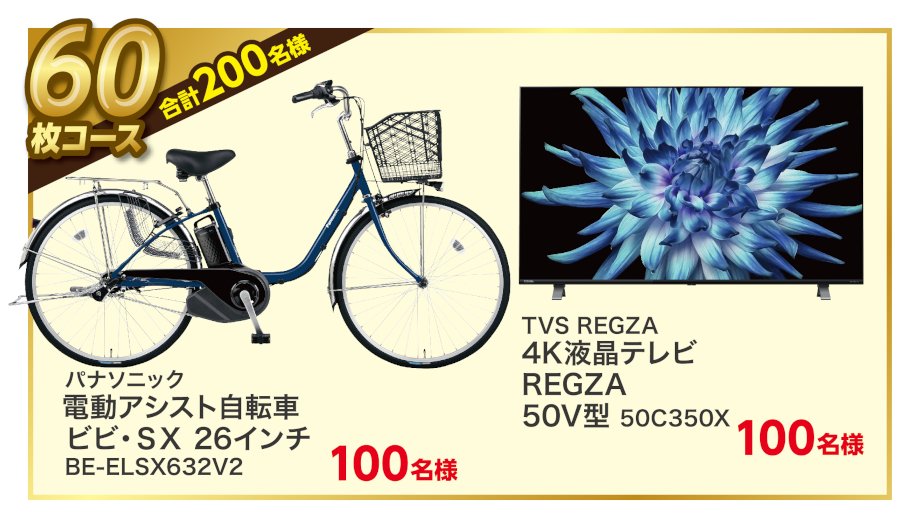 60枚コース

合計200名様

パナソニック
電動アシスト自転車
ビビ・SX 26インチ
BE-ELSX632V2

100名様

TVS REGZA
4K液晶テレビ
REGZA
50V型 50C350X

100名様